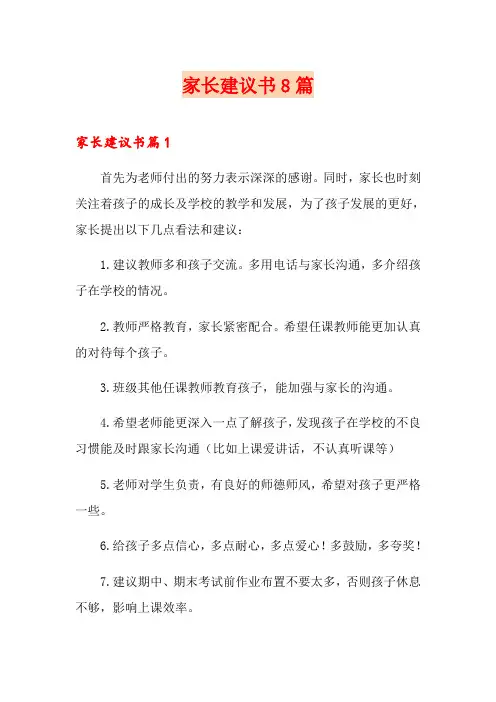 家长建议书8篇

家长建议书篇1

首先为老师付出的努力表示深深的感谢。同时，家长也时刻关注着孩子的成长及学校的教学和发展，为了孩子发展的更好，家长提出以下几点看法和建议：

1.建议教师多和孩子交流。多用电话与家长沟通，多介绍孩子在学校的情况。

2.教师严格教育，家长紧密配合。希望任课教师能更加认真的对待每个孩子。

3.班级其他任课教师教育孩子，能加强与家长的沟通。

4.希望老师能更深入一点了解孩子，发现孩子在学校的不良习惯能及时跟家长沟通（比如上课爱讲话，不认真听课等）

5.老师对学生负责，有良好的师德师风，希望对孩子更严格一些。

6.给孩子多点信心，多点耐心，多点爱心！多鼓励，多夸奖！

7.建议期中、期末考试前作业布置不要太多，否则孩子休息不够，影响上课效率。